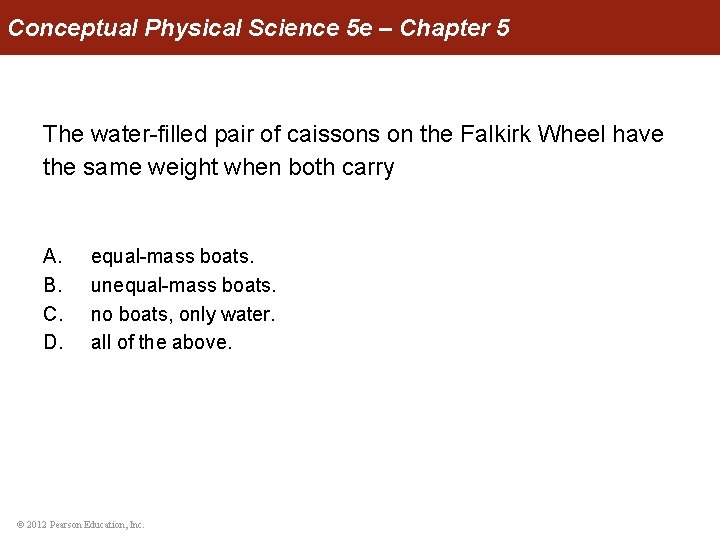 Conceptual Physical Science 5e – Chapter 5

The water-filled pair of caissons on the Falkirk Wheel have the same weight when both carry

A. equal-mass boats.
B. unequal-mass boats.
C. no boats, only water.
D. all of the above.

© 2012 Pearson Education, Inc.